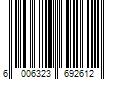 6 006323 692612